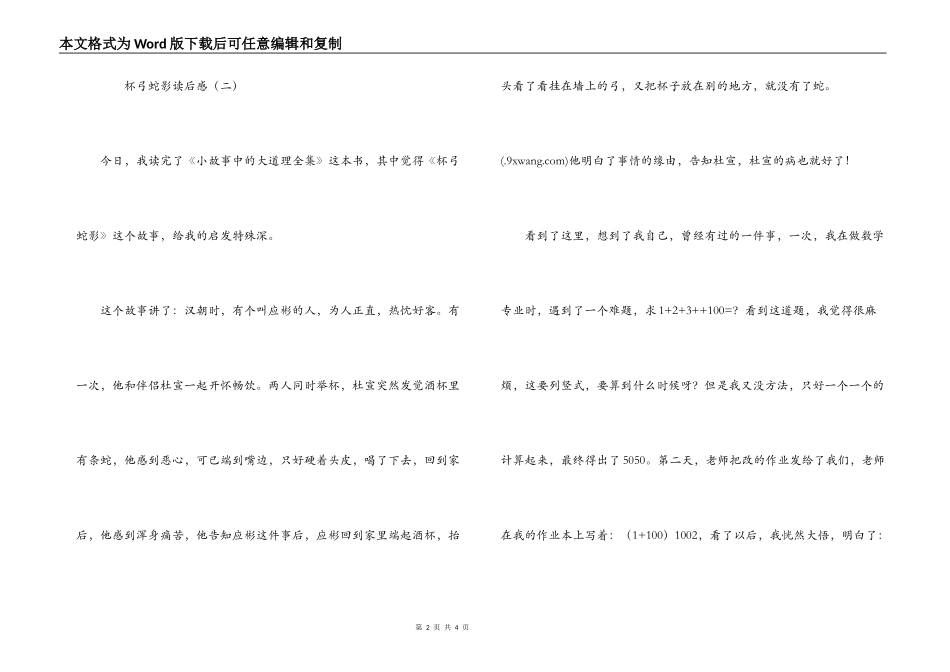 本文格式为Word版下载后可任意编辑和复制

杯弓蛇影读后感（二）

今日，我读完了《小故事中的大道理全集》这本书，其中觉得《杯弓蛇影》这个故事，给我的启发特殊深。

这个故事讲了：汉朝时，有个叫应彬的人，为人正直，热忱好客。有一次，他和伴侣杜宣一起开怀畅饮。两人同时举杯，杜宣突然发觉酒杯里有条蛇，他感到恶心，可已端到嘴边，只好硬着头皮，喝了下去，回到家后，他感到浑身痛苦，他告知应彬这件事后，应彬回到家里端起酒杯，抬头看了看挂在墙上的弓，又把杯子放在别的地方，就没有了蛇。

(.9xwang.com)他明白了事情的缘由，告知杜宣，杜宣的病也就好了！

看到了这里，想到了我自己，曾经有过的一件事，一次，我在做数学专业时，遇到了一个难题，求1+2+3++100=？看到这道题，我觉得很麻烦，这要列竖式，要算到什么时候呀？但是我又没方法，只好一个一个的计算起来，最终得出了5050。第二天，老师把改的作业发给了我们，老师在我的作业本上写着：（1+100）1002，看了以后，我恍然大悟，明白了：

第 2 页 共 4 页